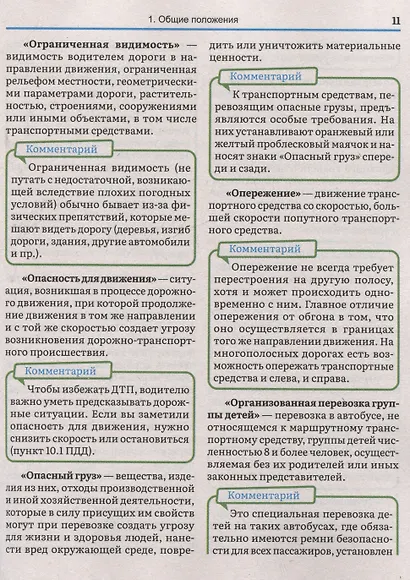 1. Общие положения

11

«Ограниченная видимость» — видимость водителем дороги в направлении движения, ограниченная рельефом местности, геометрическими параметрами дороги, растительностью, строениями, сооружениями или иными объектами, в том числе транспортными средствами.

Комментарий

Ограниченная видимость (не путать с недостаточной, возникающей вследствие плохих погодных условий) обычно бывает из-за физических препятствий, которые мешают видеть дорогу (деревья, изгиб дороги, здания, другие автомобили и пр.).

«Опасность для движения» — ситуация, возникшая в процессе дорожного движения, при которой продолжение движения в том же направлении и с той же скоростью создает угрозу возникновения дорожно-транспортного происшествия.

Комментарий

Чтобы избежать ДТП, водителю важно уметь предсказывать дорожные ситуации. Если вы заметили опасность для движения, нужно снизить скорость или остановиться (пункт 10.1 ПДД).

«Опасный груз» — вещества, изделия из них, отходы производственной и иной хозяйственной деятельности, которые в силу присущих им свойств могут при перевозке создать угрозу для жизни и здоровья людей, нанести вред окружающей среде, повредить или уничтожить материальные ценности.

Комментарий

К транспортным средствам, перевозящим опасные грузы, предъявляются особые требования. На них устанавливают оранжевый или желтый проблесковый маячок и наносят знаки «Опасный груз» спереди и сзади.

«Опережение» — движение транспортного средства со скоростью, большей скорости попутного транспортного средства.

Комментарий

Опережение не всегда требует перестроения на другую полосу, хотя и может происходить одновременно с ним. Главное отличие опережения от обгона в том, что оно осуществляется в границах того же направлении движения. На многополосных дорогах есть возможность опережать транспортные средства и слева, и справа.

«Организованная перевозка группы детей» — перевозка в автобусе, не относящемся к маршрутному транспортному средству, группы детей численностью 8 и более человек, осуществляемая без их родителей или иных законных представителей.

Комментарий

Это специальная перевозка детей на таких автобусах, где обязательно имеются ремни безопасности для всех пассажиров, установлен